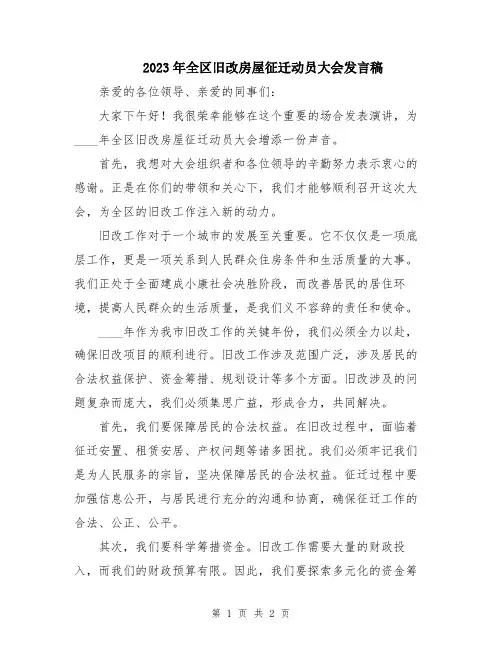 2023年全区旧改房屋征迁动员大会发言稿

亲爱的各位领导、亲爱的同事们：

大家下午好！我很荣幸能够在这个重要的场合发表演讲，为____年全区旧改房屋征迁动员大会增添一份声音。

首先，我想对大会组织者和各位领导的辛勤努力表示衷心的感谢。正是在你们的带领和关心下，我们才能够顺利召开这次大会，为全区的旧改工作注入新的动力。

旧改工作对于一个城市的发展至关重要。它不仅仅是一项底层工作，更是一项关系到人民群众住房条件和生活质量的大事。我们正处于全面建成小康社会决胜阶段，而改善居民的居住环境，提高人民群众的生活质量，是我们义不容辞的责任和使命。

____年作为我市旧改工作的关键年份，我们必须全力以赴，确保旧改项目的顺利进行。旧改工作涉及范围广泛，涉及居民的合法权益保护、资金筹措、规划设计等多个方面。旧改涉及的问题复杂而庞大，我们必须集思广益，形成合力，共同解决。

首先，我们要保障居民的合法权益。在旧改过程中，面临着征迁安置、租赁安居、产权问题等诸多困扰。我们必须牢记我们是为人民服务的宗旨，坚决保障居民的合法权益。征迁过程中要加强信息公开，与居民进行充分的沟通和协商，确保征迁工作的合法、公正、公平。

其次，我们要科学筹措资金。旧改工作需要大量的财政投入，而我们的财政预算有限。因此，我们要探索多元化的资金筹

第 1 页 共 2 页